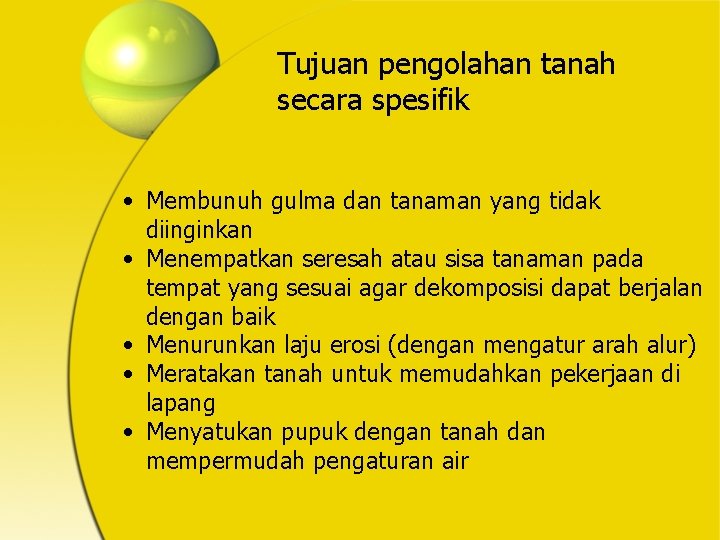 Tujuan pengolahan tanah secara spesifik

• Membunuh gulma dan tanaman yang tidak diinginkan
• Menempatkan seresah atau sisa tanaman pada tempat yang sesuai agar dekomposisi dapat berjalan dengan baik
• Menurunkan laju erosi (dengan mengatur arah alur)
• Meratakan tanah untuk memudahkan pekerjaan di lapang
• Menyatukan pupuk dengan tanah dan mempermudah pengaturan air